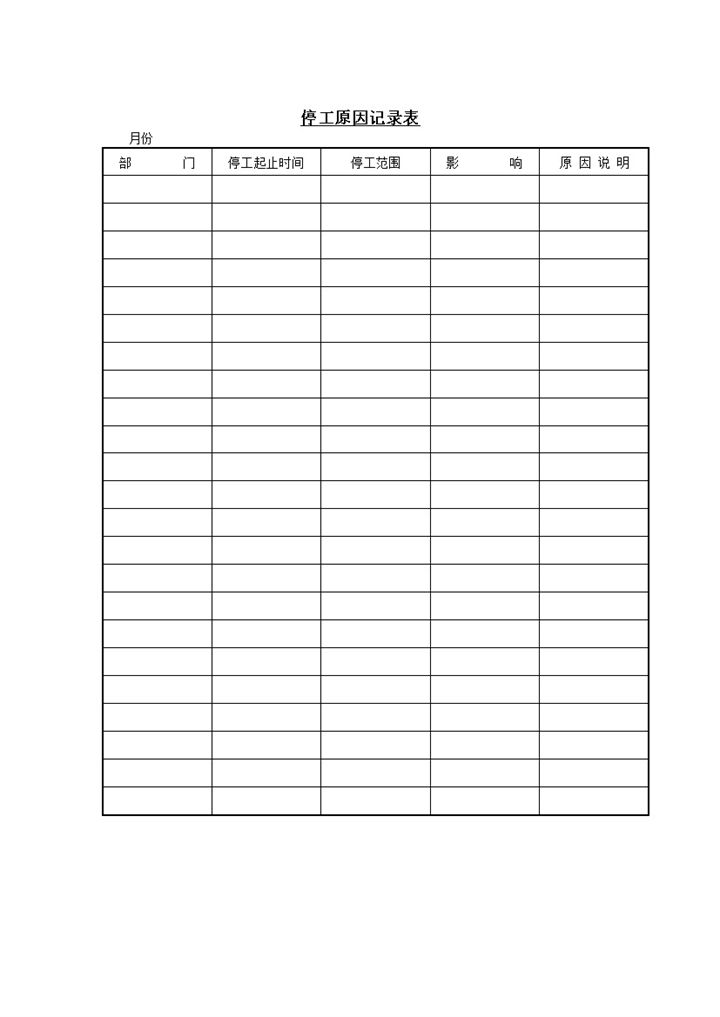 停工原因记录表

月份

| 部　　门 | 停工起止时间 | 停工范围 | 影　　响 | 原 因 说 明 |
|---|---|---|---|---|
| | | | | |
| | | | | |
| | | | | |
| | | | | |
| | | | | |
| | | | | |
| | | | | |
| | | | | |
| | | | | |
| | | | | |
| | | | | |
| | | | | |
| | | | | |
| | | | | |
| | | | | |
| | | | | |
| | | | | |
| | | | | |
| | | | | |
| | | | | |
| | | | | |
| | | | | |
| | | | | |